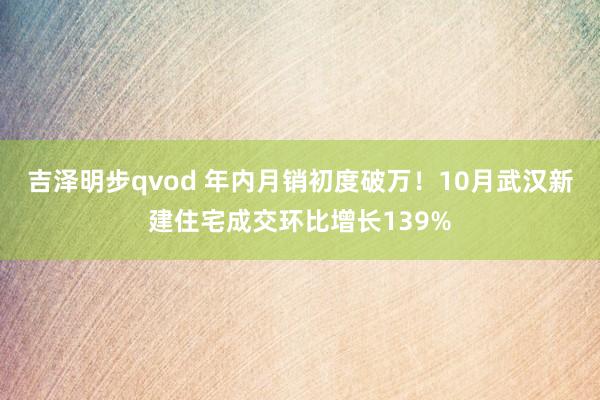 吉泽明步qvod 年内月销初度破万！10月武汉新建住宅成交环比增长139%